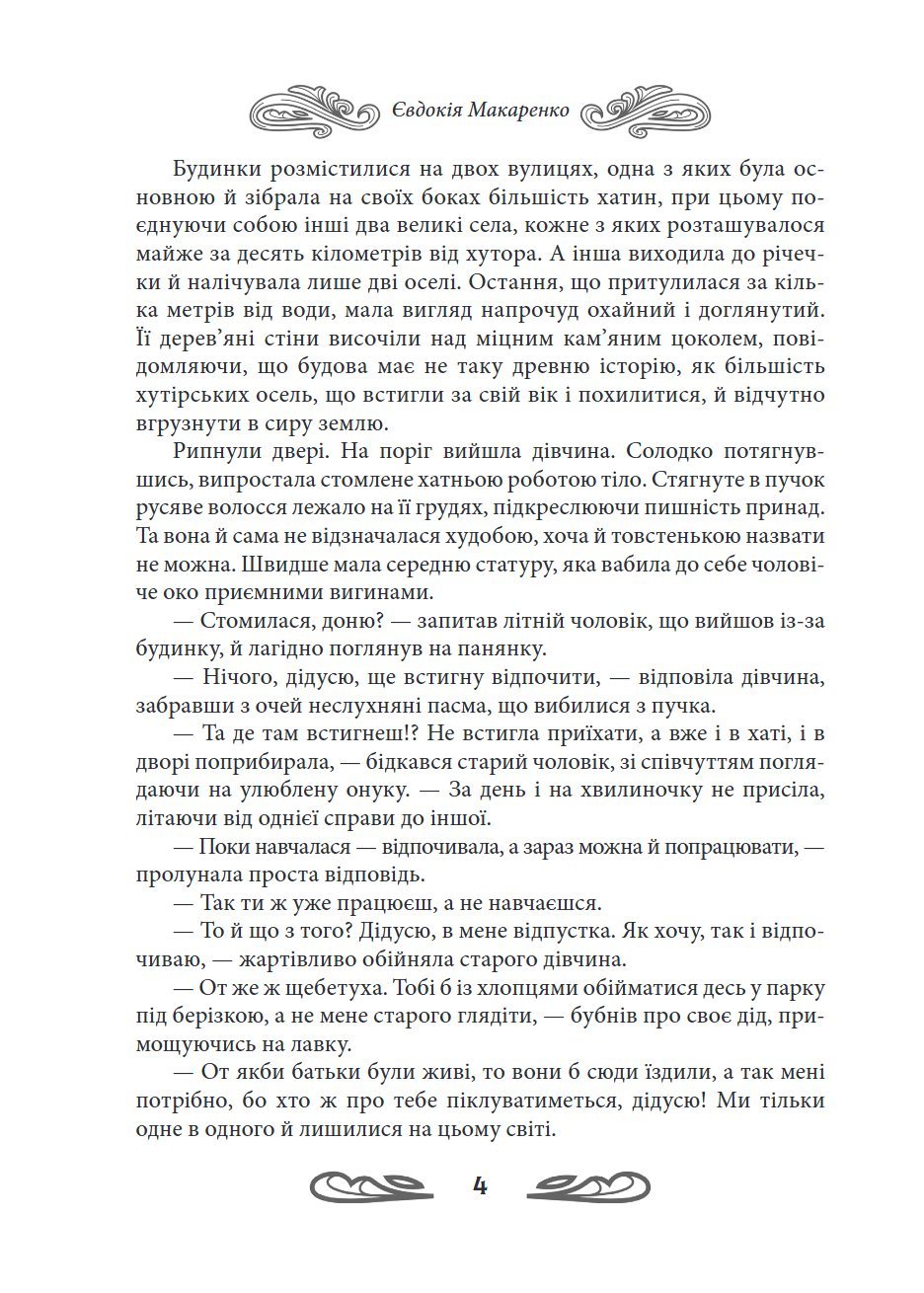 Євдокія Макаренко

Будинки розмістилися на двох вулицях, одна з яких була основною й зібрала на своїх боках більшість хатин, при цьому поєднуючи собою інші два великі села, кожне з яких розташувалося майже за десять кілометрів від хутора. А інша виходила до річечки й налічувала лише дві оселі. Остання, що притулилася за кілька метрів від води, мала вигляд напрочуд охайний і доглянутий. Її дерев'яні стіни височіли над міцним кам'яним цоколем, повідомляючи, що будова має не таку древню історію, як більшість хутірських осель, що встигли за свій вік і похилитися, й відчутно вгрузнути в сиру землю.

Рипнули двері. На поріг вийшла дівчина. Солодко потягнувшись, випростала стомлене хатньою роботою тіло. Стягнуте в пучок русяве волосся лежало на її грудях, підкреслюючи пишність принад. Та вона й сама не відзначалася худобою, хоча й товстенькою назвати не можна. Швидше мала середню статуру, яка вабила до себе чоловіче око приємними вигинами.

— Стомилася, доню? — запитав літній чоловік, що вийшов із-за будинку, й лагідно поглянув на панянку.

— Нічого, дідусю, ще встигну відпочити, — відповіла дівчина, забравши з очей неслухняні пасма, що вибилися з пучка.

— Та де там встигнеш!? Не встигла приїхати, а вже і в хаті, і в дворі поприбирала, — бідкався старий чоловік, зі співчуттям поглядаючи на улюблену онуку. — За день і на хвилиночку не присіла, літаючи від однієї справи до іншої.

— Поки навчалася — відпочивала, а зараз можна й попрацювати, — пролунала проста відповідь.

— Так ти ж уже працюєш, а не навчаєшся.

— То й що з того? Дідусю, в мене відпустка. Як хочу, так і відпочиваю, — жартівливо обійняла старого дівчина.

— От же ж щебетуха. Тобі б із хлопцями обійматися десь у парку під берізкою, а не мене старого глядіти, — бубнів про своє дід, примощуючись на лавку.

— От якби батьки були живі, то вони б сюди їздили, а так мені потрібно, бо хто ж про тебе піклуватиметься, дідусю! Ми тільки одне в одного й лишилися на цьому світі.

4